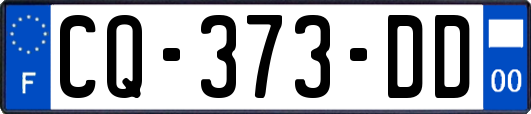 F

CQ-373-DD

00